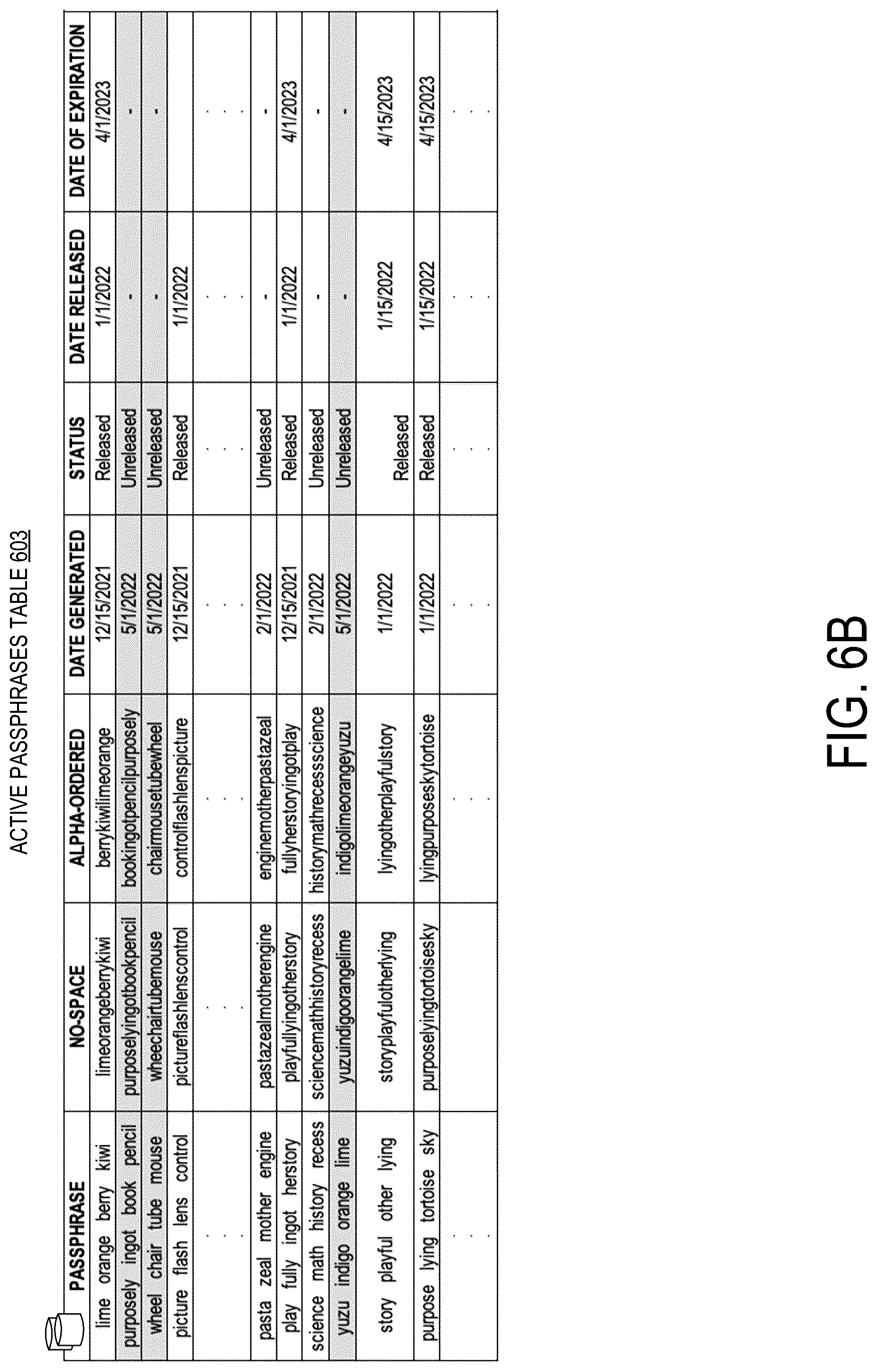 ACTIVE PASSPHRASES TABLE 603

| PASSPHRASE | NO-SPACE | ALPHA-ORDERED | DATE GENERATED | STATUS | DATE RELEASED | DATE OF EXPIRATION |
|---|---|---|---|---|---|---|
| lime orange berry kiwi | limeorangeberrykiwi | berrykiwilimeorange | 12/15/2021 | Released | 1/1/2022 | 4/1/2023 |
| purposely ingot book pencil | purposelyingotbookpencil | bookingotpencilpurposely | 5/1/2022 | Unreleased | - | - |
| wheel chair tube mouse | wheechairtubemouse | chairmousetubewheel | 5/1/2022 | Unreleased | - | - |
| picture flash lens control | pictureflashlenscontrol | controlflashlenspicture | 12/15/2021 | Released | 1/1/2022 | |
| . . . | . . . | . . . | . . . | . . . | . . . | . . . |
| pasta zeal mother engine | pastazealmotherengine | enginemotherpastazeal | 2/1/2022 | Unreleased | - | - |
| play fully ingot herstory | playfullyingotherstory | fullyherstoryingotplay | 12/15/2021 | Released | 1/1/2022 | 4/1/2023 |
| science math history recess | sciencemathhistoryrecess | historymathrecessscience | 2/1/2022 | Unreleased | - | - |
| yuzu indigo orange lime | yuzuindigoorangelime | indigolimeorangeyuzu | 5/1/2022 | Unreleased | - | - |
| story playful other lying | storyplayfulotherlying | lyingotherplayfulstory | 1/1/2022 | Released | 1/15/2022 | 4/15/2023 |
| purpose lying tortoise sky | purposelyingtortoisesky | lyingpurposeskytortoise | 1/1/2022 | Released | 1/15/2022 | 4/15/2023 |
| . . . | . . . | . . . | . . . | . . . | . . . | . . . |

FIG. 6B